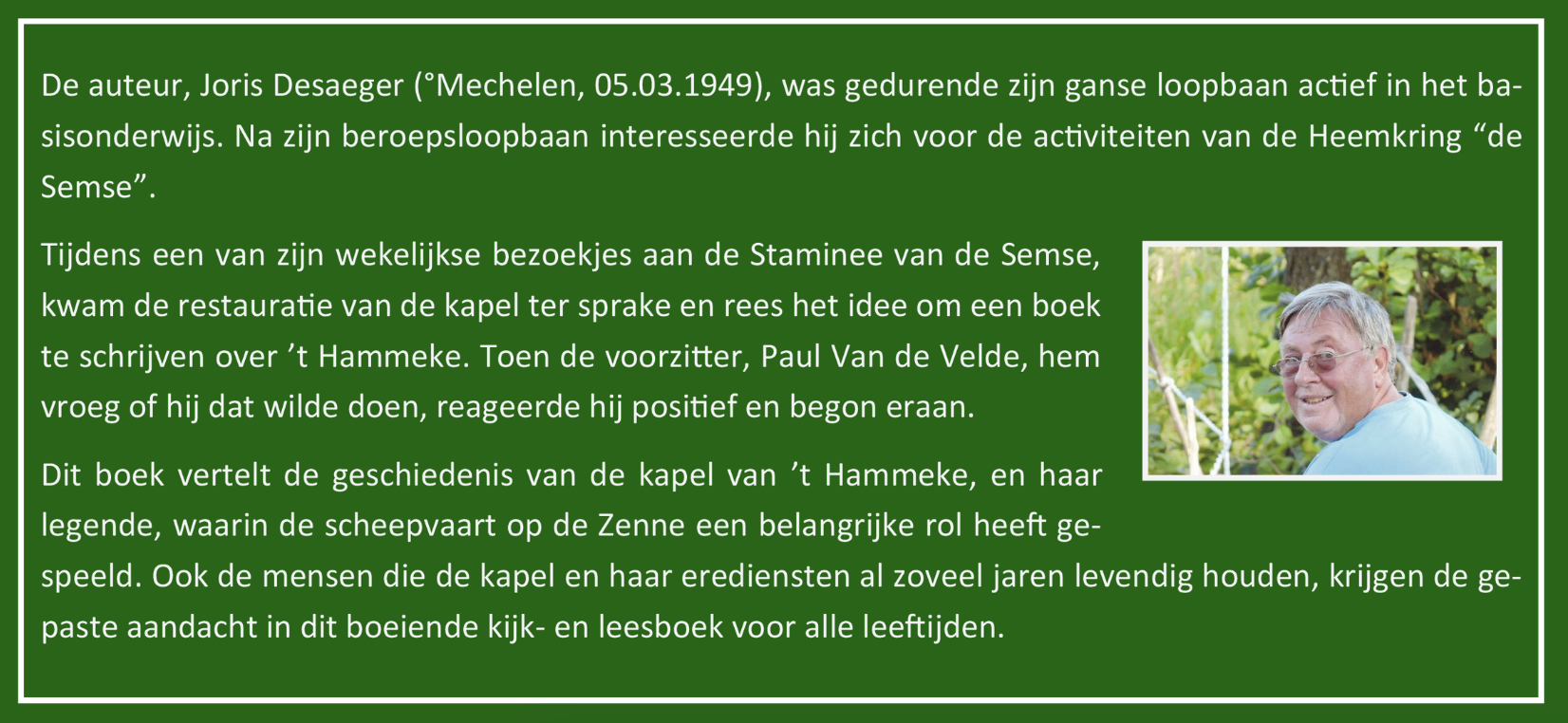 De auteur, Joris Desaeger (°Mechelen, 05.03.1949), was gedurende zijn ganse loopbaan actief in het basisonderwijs. Na zijn beroepsloopbaan interesseerde hij zich voor de activiteiten van de Heemkring "de Semse".

Tijdens een van zijn wekelijkse bezoekjes aan de Staminee van de Semse, kwam de restauratie van de kapel ter sprake en rees het idee om een boek te schrijven over 't Hammeke. Toen de voorzitter, Paul Van de Velde, hem vroeg of hij dat wilde doen, reageerde hij positief en begon eraan.

Dit boek vertelt de geschiedenis van de kapel van 't Hammeke, en haar legende, waarin de scheepvaart op de Zenne een belangrijke rol heeft gespeeld. Ook de mensen die de kapel en haar erediensten al zoveel jaren levendig houden, krijgen de gepaste aandacht in dit boeiende kijk- en leesboek voor alle leeftijden.